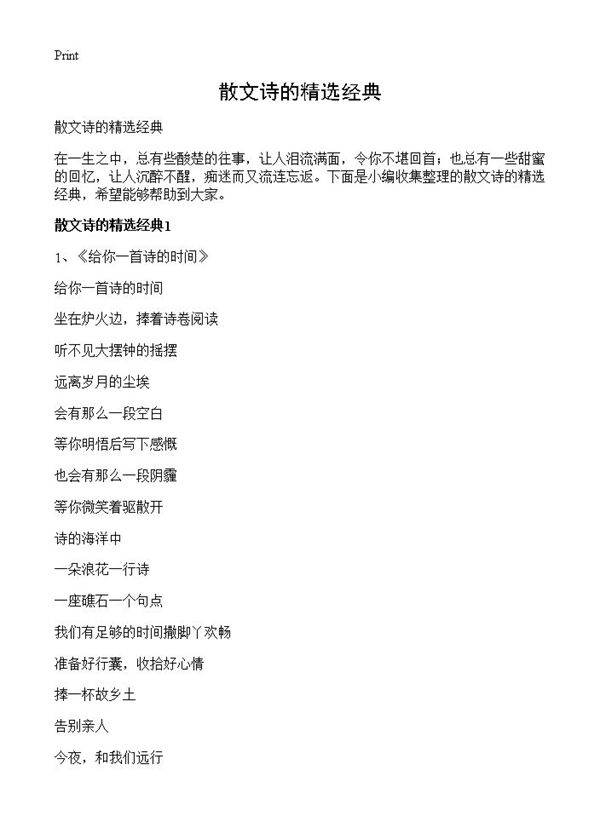 Print

散文诗的精选经典

散文诗的精选经典

在一生之中，总有些酸楚的往事，让人泪流满面，令你不堪回首；也总有一些甜蜜的回忆，让人沉醉不醒，痴迷而又流连忘返。下面是小编收集整理的散文诗的精选经典，希望能够帮助到大家。

散文诗的精选经典1

1、《给你一首诗的时间》

给你一首诗的时间

坐在炉火边，捧着诗卷阅读

听不见大摆钟的摇摆

远离岁月的尘埃

会有那么一段空白

等你明悟后写下感慨

也会有那么一段阴霾

等你微笑着驱散开

诗的海洋中

一朵浪花一行诗

一座礁石一个句点

我们有足够的时间撒脚丫欢畅

准备好行囊，收拾好心情

捧一杯故乡土

告别亲人

今夜，和我们远行